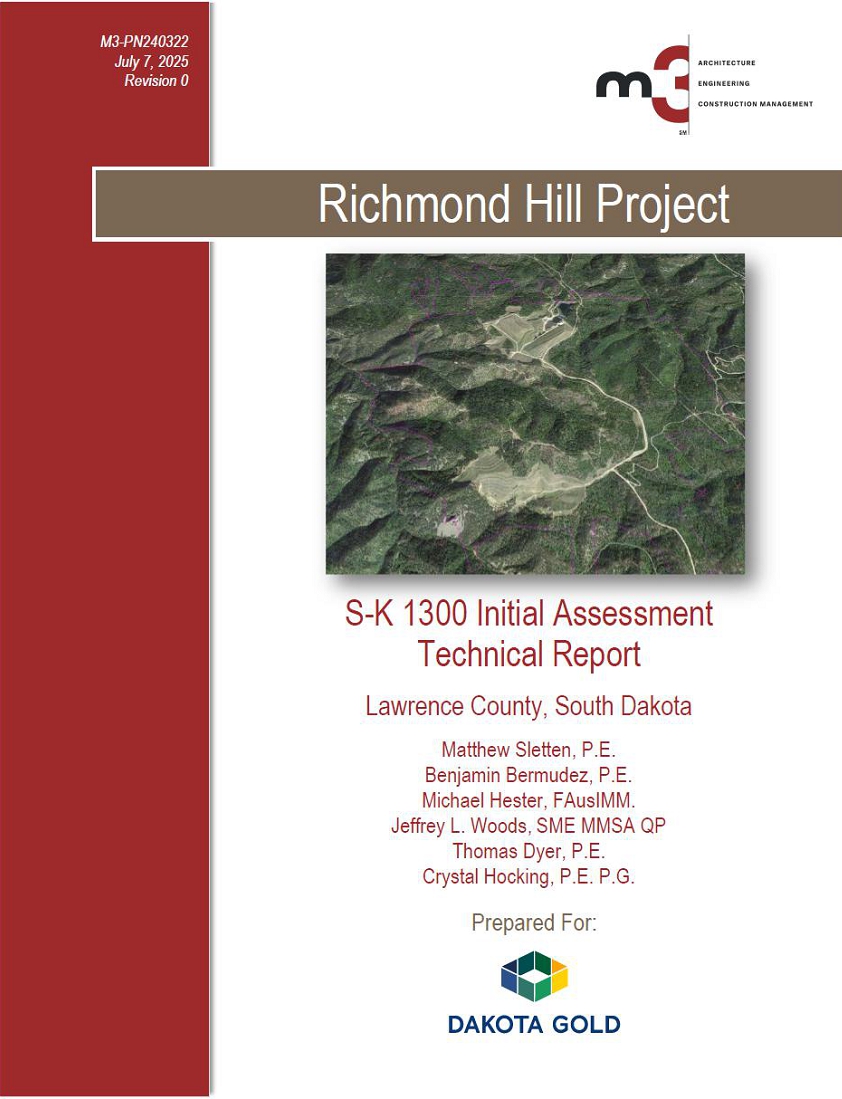 M3-PN240322
July 7, 2025
Revision 0

m3
SM
ARCHITECTURE
ENGINEERING
CONSTRUCTION MANAGEMENT

Richmond Hill Project

S-K 1300 Initial Assessment Technical Report

Lawrence County, South Dakota

Matthew Sletten, P.E.
Benjamin Bermudez, P.E.
Michael Hester, FAusIMM.
Jeffrey L. Woods, SME MMSA QP
Thomas Dyer, P.E.
Crystal Hocking, P.E. P.G.

Prepared For:

DAKOTA GOLD